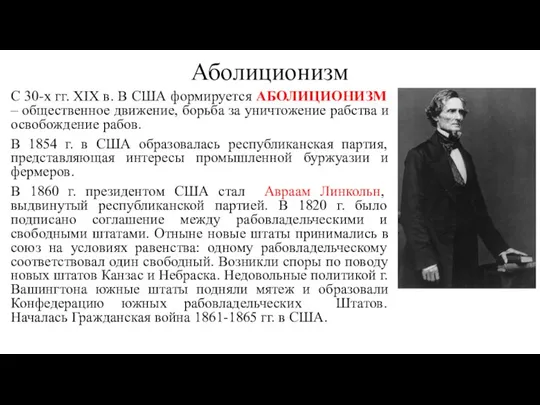 Аболиционизм

С 30-х гг. XIX в. В США формируется АБОЛИЦИОНИЗМ – общественное движение, борьба за уничтожение рабства и освобождение рабов.

В 1854 г. в США образовалась республиканская партия, представляющая интересы промышленной буржуазии и фермеров.

В 1860 г. президентом США стал Авраам Линкольн, выдвинутый республиканской партией. В 1820 г. было подписано соглашение между рабовладельческими и свободными штатами. Отныне новые штаты принимались в союз на условиях равенства: одному рабовладельческому соответствовал один свободный. Возникли споры по поводу новых штатов Канзас и Небраска. Недовольные политикой г. Вашингтона южные штаты подняли мятеж и образовали Конфедерацию южных рабовладельческих Штатов. Началась Гражданская война 1861-1865 гг. в США.